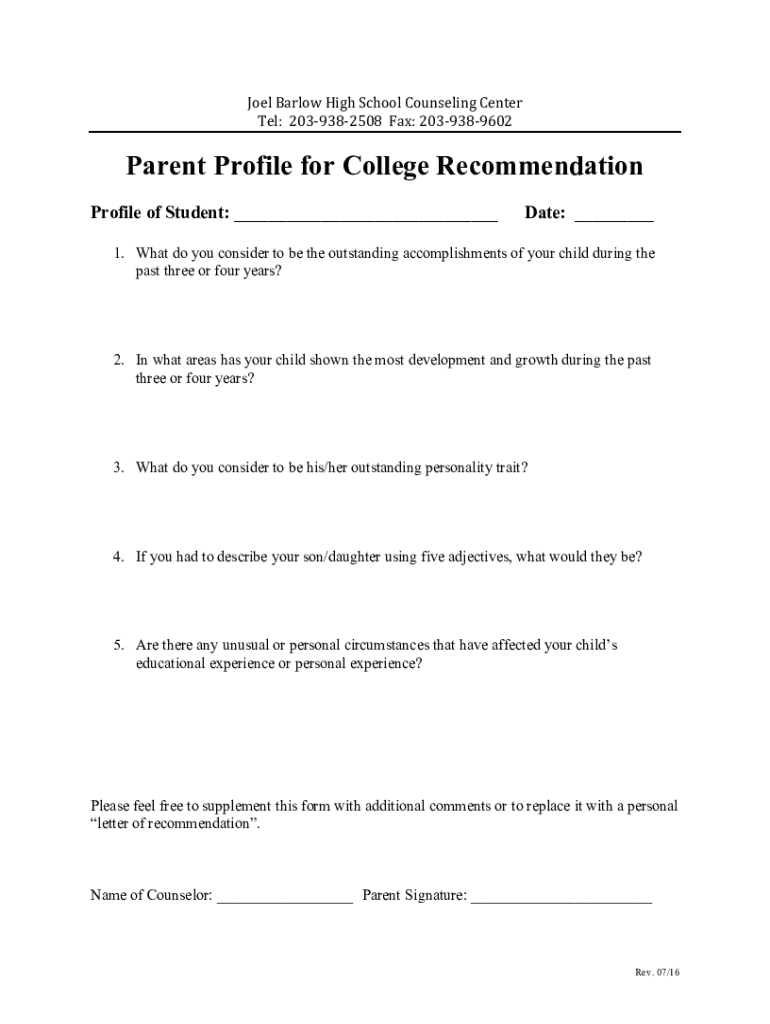 Joel Barlow High School Counseling Center
Tel: 203-938-2508 Fax: 203-938-9602

Parent Profile for College Recommendation

Profile of Student: ______________________________ Date: _________

1. What do you consider to be the outstanding accomplishments of your child during the past three or four years?

2. In what areas has your child shown the most development and growth during the past three or four years?

3. What do you consider to be his/her outstanding personality trait?

4. If you had to describe your son/daughter using five adjectives, what would they be?

5. Are there any unusual or personal circumstances that have affected your child's educational experience or personal experience?

Please feel free to supplement this form with additional comments or to replace it with a personal "letter of recommendation".

Name of Counselor: _________________ Parent Signature: _______________________

Rev. 07/16